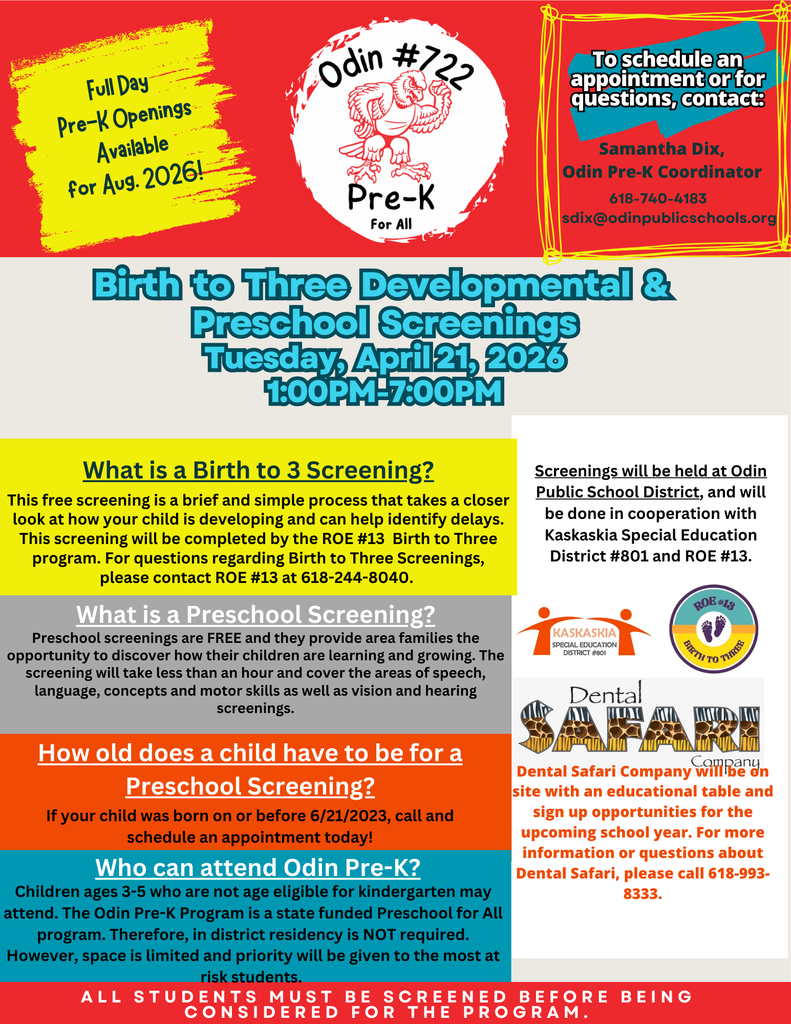 Full Day Pre-K Openings Available for Aug. 2026!

Odin #722

Pre-K

For All

To schedule an appointment or for questions, contact:

Samantha Dix, Odin Pre-K Coordinator

618-740-4183

sdix@odinpublicschools.org

Birth to Three Developmental & Preschool Screenings

Tuesday, April 21, 2026

1:00PM-7:00PM

What is a Birth to 3 Screening?

This free screening is a brief and simple process that takes a closer look at how your child is developing and can help identify delays. This screening will be completed by the ROE #13 Birth to Three program. For questions regarding Birth to Three Screenings, please contact ROE #13 at 618-244-8040.

What is a Preschool Screening?

Preschool screenings are FREE and they provide area families the opportunity to discover how their children are learning and growing. The screening will take less than an hour and cover the areas of speech, language, concepts and motor skills as well as vision and hearing screenings.

How old does a child have to be for a Preschool Screening?

If your child was born on or before 6/21/2023, call and schedule an appointment today!

Who can attend Odin Pre-K?

Children ages 3-5 who are not age eligible for kindergarten may attend. The Odin Pre-K Program is a state funded Preschool for All program. Therefore, in district residency is NOT required. However, space is limited and priority will be given to the most at risk students.

Screenings will be held at Odin Public School District, and will be done in cooperation with Kaskaskia Special Education District #801 and ROE #13.

KASKASKIA SPECIAL EDUCATION DISTRICT #801

ROE #13 BIRTH TO THREE

Dental SAFARI Company

Dental Safari Company will be on site with an educational table and sign up opportunities for the upcoming school year. For more information or questions about Dental Safari, please call 618-993-8333.

ALL STUDENTS MUST BE SCREENED BEFORE BEING CONSIDERED FOR THE PROGRAM.